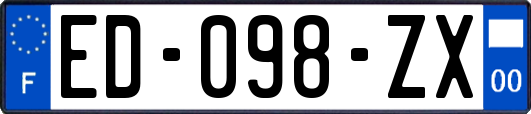 F

ED-098-ZX

00